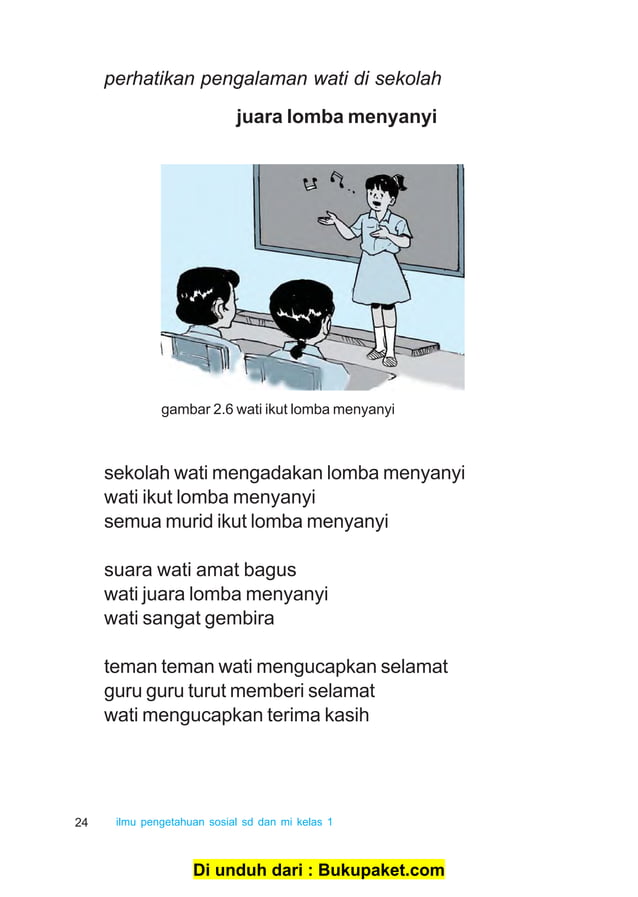 perhatikan pengalaman wati di sekolah

juara lomba menyanyi

gambar 2.6 wati ikut lomba menyanyi

sekolah wati mengadakan lomba menyanyi
wati ikut lomba menyanyi
semua murid ikut lomba menyanyi

suara wati amat bagus
wati juara lomba menyanyi
wati sangat gembira

teman teman wati mengucapkan selamat
guru guru turut memberi selamat
wati mengucapkan terima kasih

24 ilmu pengetahuan sosial sd dan mi kelas 1

Di unduh dari : Bukupaket.com